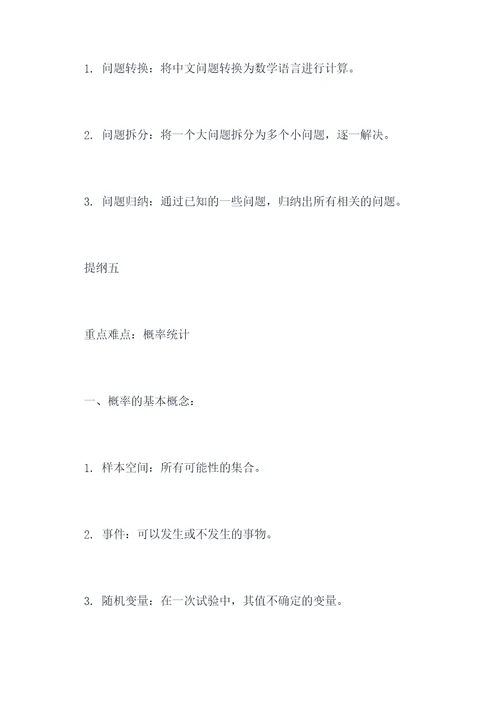 1. 问题转换：将中文问题转换为数学语言进行计算。

2. 问题拆分：将一个大问题拆分为多个小问题，逐一解决。

3. 问题归纳：通过已知的一些问题，归纳出所有相关的问题。

提纲五

重点难点：概率统计

一、概率的基本概念：

1. 样本空间：所有可能性的集合。

2. 事件：可以发生或不发生的事物。

3. 随机变量：在一次试验中，其值不确定的变量。